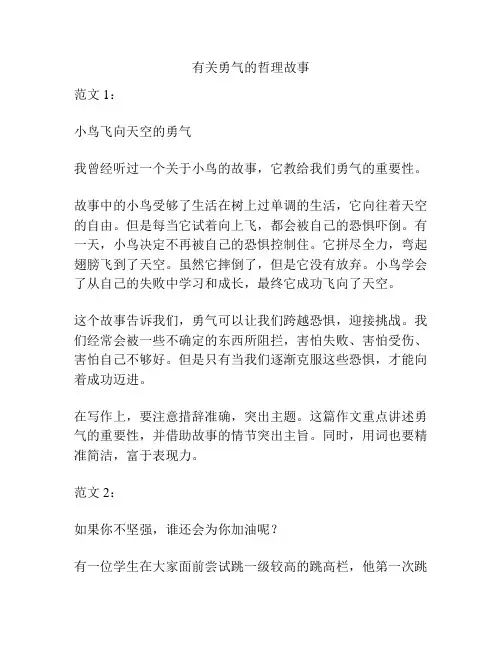 有关勇气的哲理故事

范文 1：

小鸟飞向天空的勇气

我曾经听过一个关于小鸟的故事，它教给我们勇气的重要性。

故事中的小鸟受够了生活在树上过单调的生活，它向往着天空的自由。但是每当它试着向上飞，都会被自己的恐惧吓倒。有一天，小鸟决定不再被自己的恐惧控制住。它拼尽全力，弯起翅膀飞到了天空。虽然它摔倒了，但是它没有放弃。小鸟学会了从自己的失败中学习和成长，最终它成功飞向了天空。

这个故事告诉我们，勇气可以让我们跨越恐惧，迎接挑战。我们经常会被一些不确定的东西所阻拦，害怕失败、害怕受伤、害怕自己不够好。但是只有当我们逐渐克服这些恐惧，才能向着成功迈进。

在写作上，要注意措辞准确，突出主题。这篇作文重点讲述勇气的重要性，并借助故事的情节突出主旨。同时，用词也要精准简洁，富于表现力。

范文 2：

如果你不坚强，谁还会为你加油呢？

有一位学生在大家面前尝试跳一级较高的跳高栏，他第一次跳